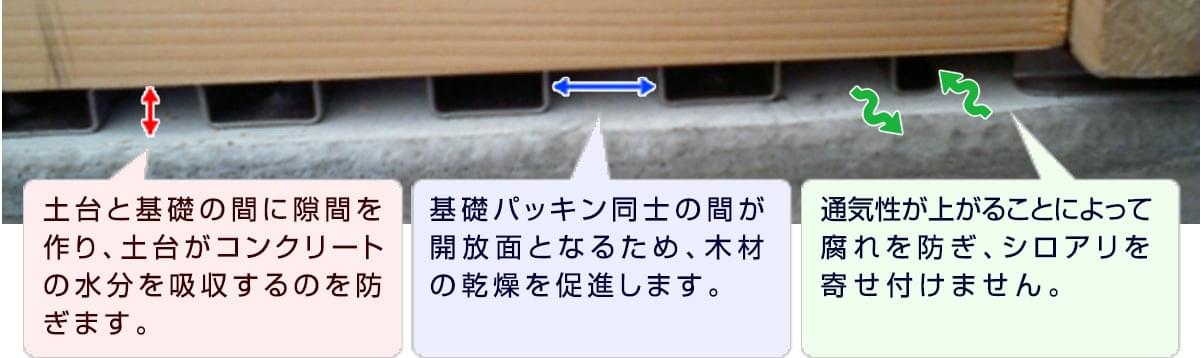 土台と基礎の間に隙間を作り、土台がコンクリートの水分を吸収するのを防ぎます。

基礎パッキン同士の間が開放面となるため、木材の乾燥を促進します。

通気性が上がることによって腐れを防ぎ、シロアリを寄せ付けません。